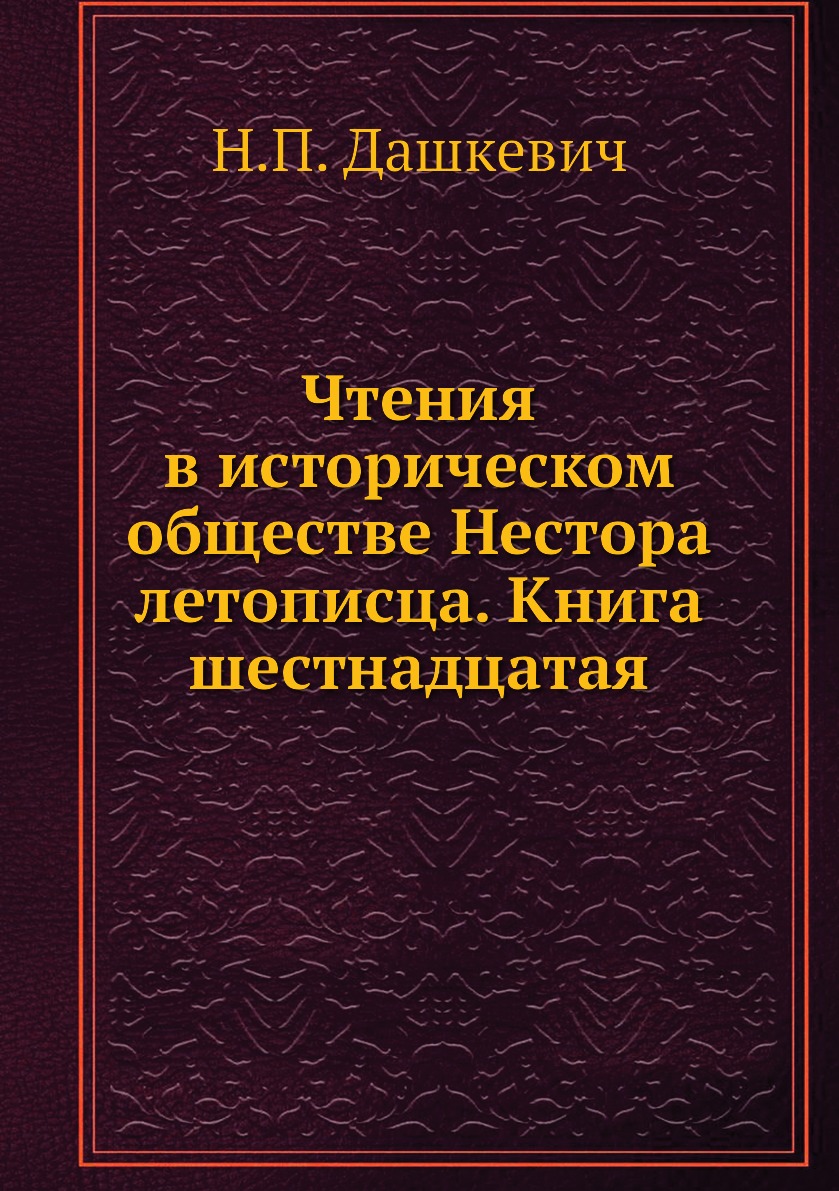 Н.П. Дашкевич

Чтения в историческом обществе Нестора летописца. Книга шестнадцатая